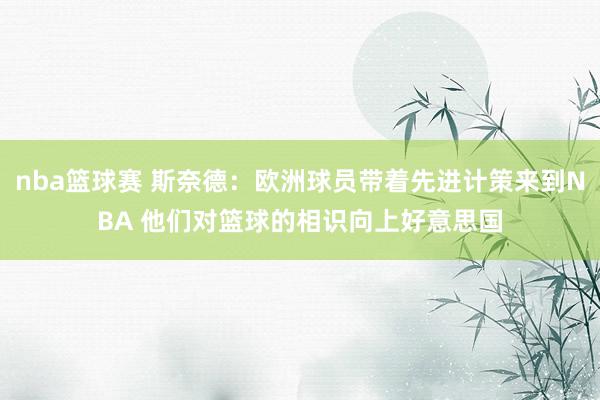 nba篮球赛 斯奈德：欧洲球员带着先进计策来到NBA 他们对篮球的相识向上好意思国